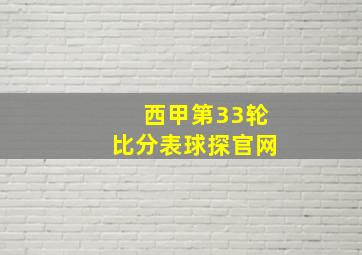 西甲第33轮
比分表球探官网